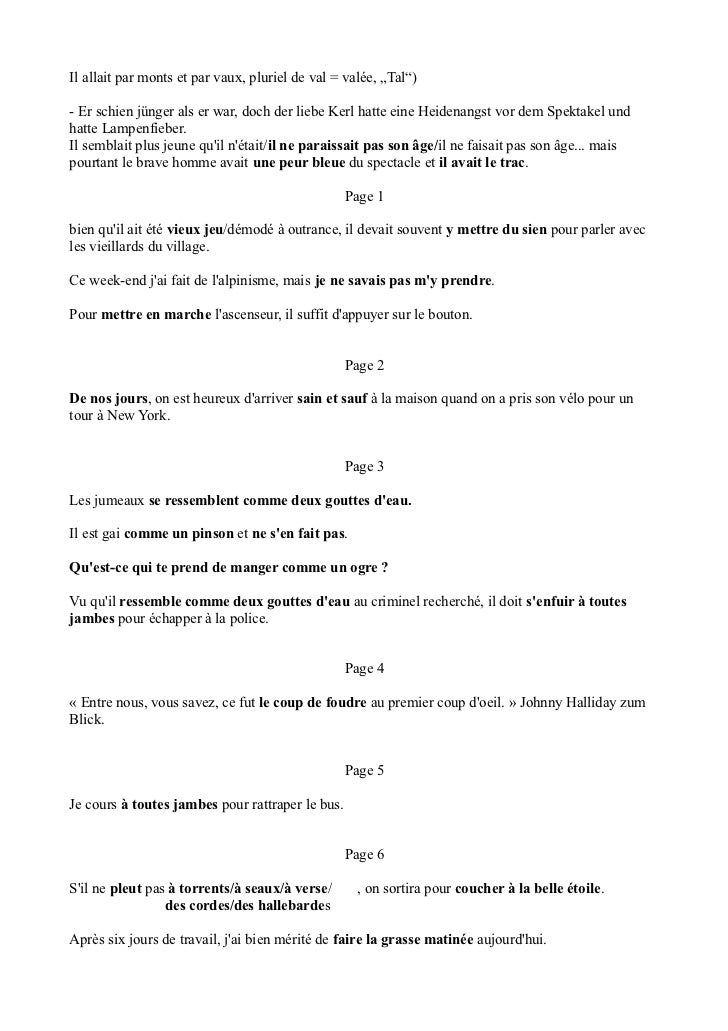 Il allait par monts et par vaux, pluriel de val = valée, „Tal“)

- Er schien jünger als er war, doch der liebe Kerl hatte eine Heidenangst vor dem Spektakel und hatte Lampenfieber.
Il semblait plus jeune qu'il n'était/il ne paraissait pas son âge/il ne faisait pas son âge... mais pourtant le brave homme avait une peur bleue du spectacle et il avait le trac.

Page 1

bien qu'il ait été vieux jeu/démodé à outrance, il devait souvent y mettre du sien pour parler avec les vieillards du village.

Ce week-end j'ai fait de l'alpinisme, mais je ne savais pas m'y prendre.

Pour mettre en marche l'ascenseur, il suffit d'appuyer sur le bouton.

Page 2

De nos jours, on est heureux d'arriver sain et sauf à la maison quand on a pris son vélo pour un tour à New York.

Page 3

Les jumeaux se ressemblent comme deux gouttes d'eau.

Il est gai comme un pinson et ne s'en fait pas.

Qu'est-ce qui te prend de manger comme un ogre ?

Vu qu'il ressemble comme deux gouttes d'eau au criminel recherché, il doit s'enfuir à toutes jambes pour échapper à la police.

Page 4

« Entre nous, vous savez, ce fut le coup de foudre au premier coup d'oeil. » Johnny Halliday zum Blick.

Page 5

Je cours à toutes jambes pour rattraper le bus.

Page 6

S'il ne pleut pas à torrents/à seaux/à verse/ , on sortira pour coucher à la belle étoile.
des cordes/des hallebardes

Après six jours de travail, j'ai bien mérité de faire la grasse matinée aujourd'hui.